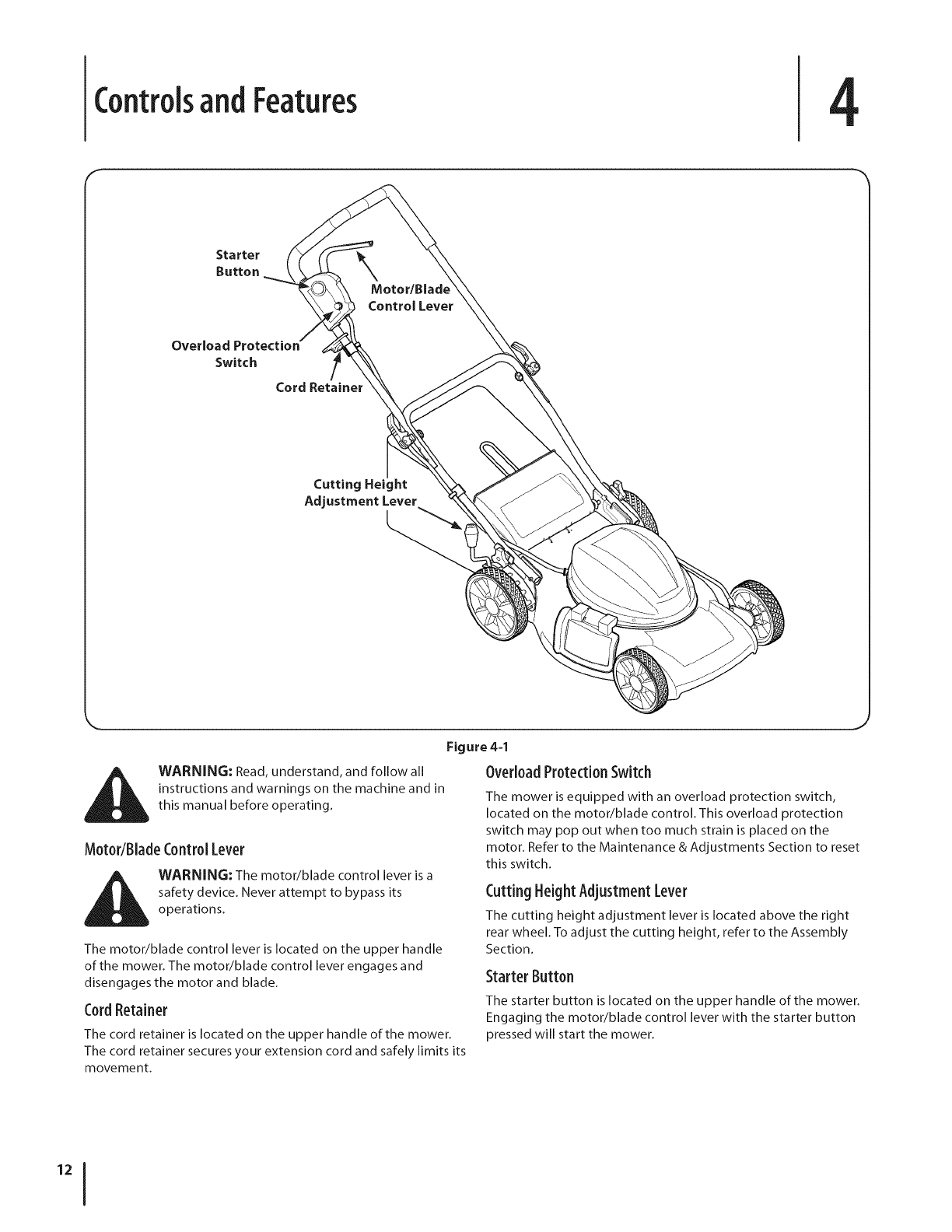 Controls and Features

4

Starter Button

Motor/Blade Control Lever

Overload Protection Switch

Cord Retainer

Cutting Height Adjustment Lever

Figure 4-1

WARNING: Read, understand, and follow all instructions and warnings on the machine and in this manual before operating.

Motor/Blade Control Lever

WARNING: The motor/blade control lever is a safety device. Never attempt to bypass its operations.

The motor/blade control lever is located on the upper handle of the mower. The motor/blade control lever engages and disengages the motor and blade.

Cord Retainer

The cord retainer is located on the upper handle of the mower. The cord retainer secures your extension cord and safely limits its movement.

Overload Protection Switch

The mower is equipped with an overload protection switch, located on the motor/blade control. This overload protection switch may pop out when too much strain is placed on the motor. Refer to the Maintenance & Adjustments Section to reset this switch.

Cutting Height Adjustment Lever

The cutting height adjustment lever is located above the right rear wheel. To adjust the cutting height, refer to the Assembly Section.

Starter Button

The starter button is located on the upper handle of the mower. Engaging the motor/blade control lever with the starter button pressed will start the mower.

12